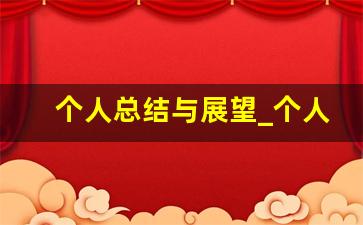 个人总结与展望_个人